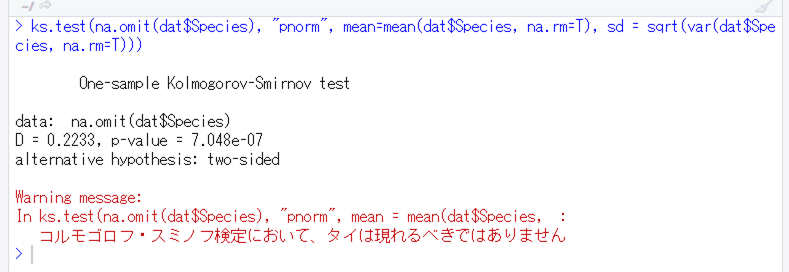 ~/ 
> ks.test(na.omit(dat$Species), "pnorm", mean=mean(dat$Species, na.rm=T), sd = sqrt(var(dat$Species, na.rm=T)))

One-sample Kolmogorov-Smirnov test

data: na.omit(dat$Species)
D = 0.2233, p-value = 7.048e-07
alternative hypothesis: two-sided

Warning message:
In ks.test(na.omit(dat$Species), "pnorm", mean = mean(dat$Species, :
コルモゴロフ・スミノフ検定において、タイは現れるべきではありません
>